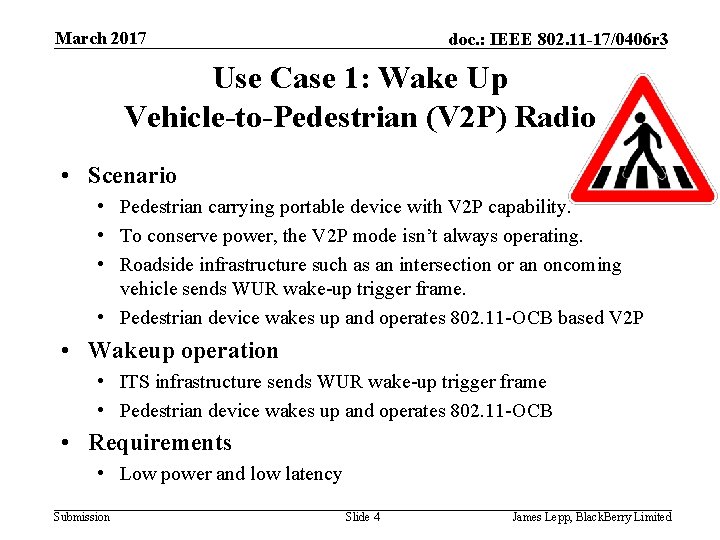 March 2017

doc.: IEEE 802.11-17/0406r3

Use Case 1: Wake Up Vehicle-to-Pedestrian (V2P) Radio

• Scenario
  • Pedestrian carrying portable device with V2P capability.
  • To conserve power, the V2P mode isn't always operating.
  • Roadside infrastructure such as an intersection or an oncoming vehicle sends WUR wake-up trigger frame.
  • Pedestrian device wakes up and operates 802.11-OCB based V2P
• Wakeup operation
  • ITS infrastructure sends WUR wake-up trigger frame
  • Pedestrian device wakes up and operates 802.11-OCB
• Requirements
  • Low power and low latency

Submission

Slide 4

James Lepp, BlackBerry Limited